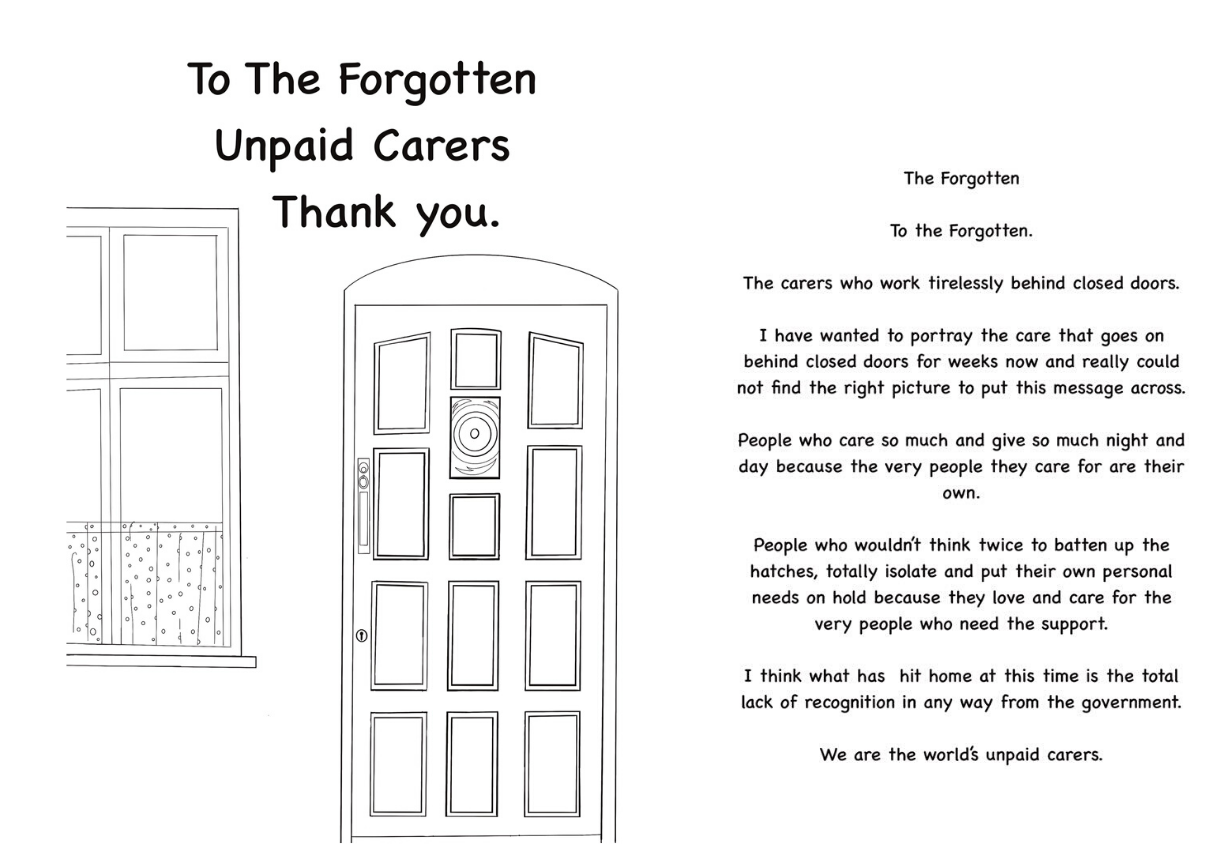 To The Forgotten
Unpaid Carers
Thank you.

The Forgotten

To the Forgotten.

The carers who work tirelessly behind closed doors.

I have wanted to portray the care that goes on behind closed doors for weeks now and really could not find the right picture to put this message across.

People who care so much and give so much night and day because the very people they care for are their own.

People who wouldn't think twice to batten up the hatches, totally isolate and put their own personal needs on hold because they love and care for the very people who need the support.

I think what has hit home at this time is the total lack of recognition in any way from the government.

We are the world's unpaid carers.